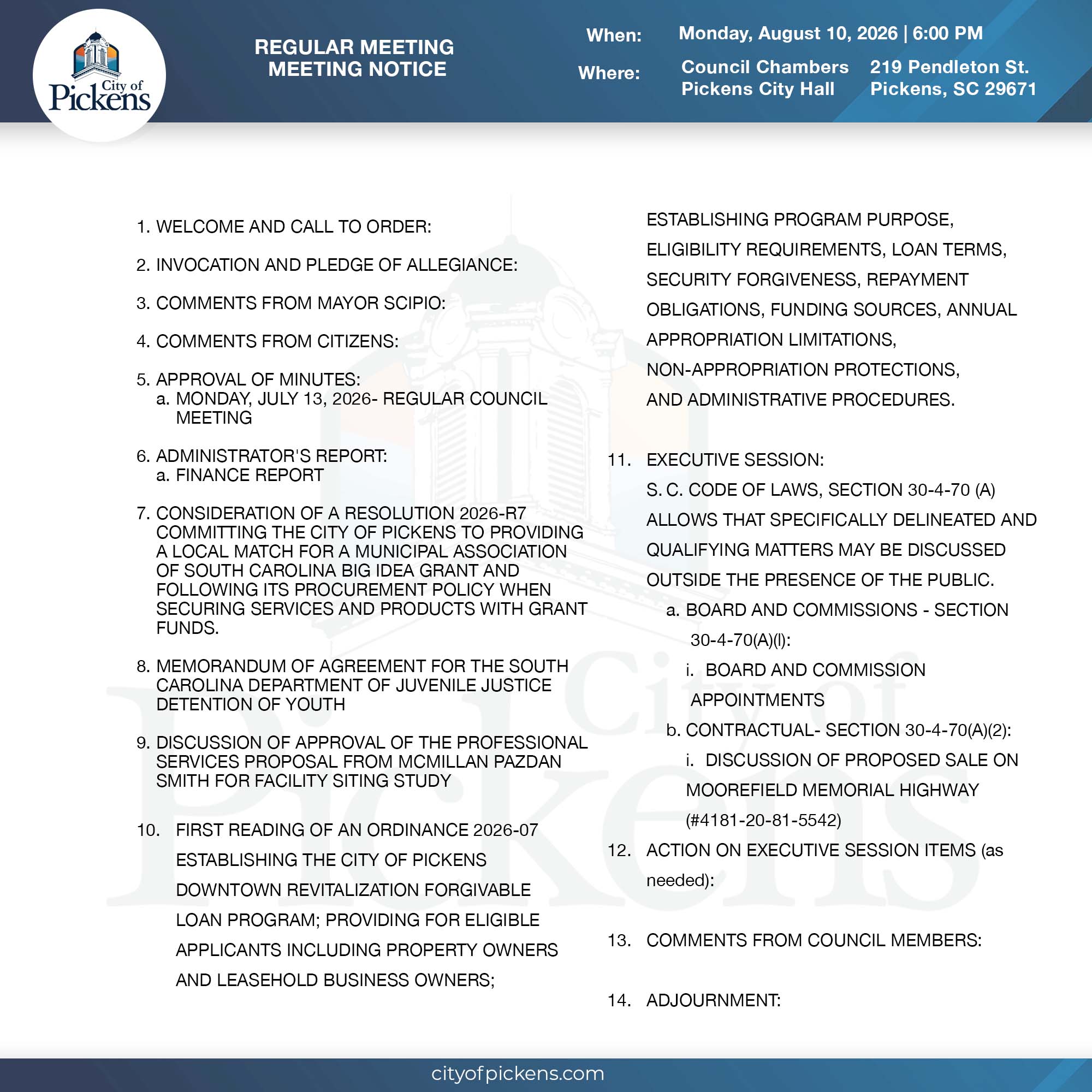 City of Pickens

REGULAR MEETING
MEETING NOTICE

When: Monday, August 10, 2026 | 6:00 PM

Where: Council Chambers
Pickens City Hall
219 Pendleton St.
Pickens, SC 29671

1. WELCOME AND CALL TO ORDER:

2. INVOCATION AND PLEDGE OF ALLEGIANCE:

3. COMMENTS FROM MAYOR SCIPIO:

4. COMMENTS FROM CITIZENS:

5. APPROVAL OF MINUTES:
a. MONDAY, JULY 13, 2026- REGULAR COUNCIL MEETING

6. ADMINISTRATOR'S REPORT:
a. FINANCE REPORT

7. CONSIDERATION OF A RESOLUTION 2026-R7 COMMITTING THE CITY OF PICKENS TO PROVIDING A LOCAL MATCH FOR A MUNICIPAL ASSOCIATION OF SOUTH CAROLINA BIG IDEA GRANT AND FOLLOWING ITS PROCUREMENT POLICY WHEN SECURING SERVICES AND PRODUCTS WITH GRANT FUNDS.

8. MEMORANDUM OF AGREEMENT FOR THE SOUTH CAROLINA DEPARTMENT OF JUVENILE JUSTICE DETENTION OF YOUTH

9. DISCUSSION OF APPROVAL OF THE PROFESSIONAL SERVICES PROPOSAL FROM MCMILLAN PAZDAN SMITH FOR FACILITY SITING STUDY

10. FIRST READING OF AN ORDINANCE 2026-07 ESTABLISHING THE CITY OF PICKENS DOWNTOWN REVITALIZATION FORGIVABLE LOAN PROGRAM; PROVIDING FOR ELIGIBLE APPLICANTS INCLUDING PROPERTY OWNERS AND LEASEHOLD BUSINESS OWNERS; ESTABLISHING PROGRAM PURPOSE, ELIGIBILITY REQUIREMENTS, LOAN TERMS, SECURITY FORGIVENESS, REPAYMENT OBLIGATIONS, FUNDING SOURCES, ANNUAL APPROPRIATION LIMITATIONS, NON-APPROPRIATION PROTECTIONS, AND ADMINISTRATIVE PROCEDURES.

11. EXECUTIVE SESSION:
S. C. CODE OF LAWS, SECTION 30-4-70 (A) ALLOWS THAT SPECIFICALLY DELINEATED AND QUALIFYING MATTERS MAY BE DISCUSSED OUTSIDE THE PRESENCE OF THE PUBLIC.
a. BOARD AND COMMISSIONS - SECTION 30-4-70(A)(l):
i. BOARD AND COMMISSION APPOINTMENTS
b. CONTRACTUAL- SECTION 30-4-70(A)(2):
i. DISCUSSION OF PROPOSED SALE ON MOOREFIELD MEMORIAL HIGHWAY (#4181-20-81-5542)

12. ACTION ON EXECUTIVE SESSION ITEMS (as needed):

13. COMMENTS FROM COUNCIL MEMBERS:

14. ADJOURNMENT:

cityofpickens.com